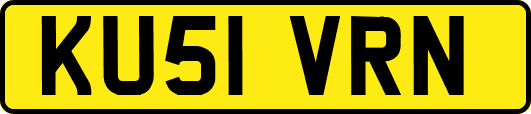 KU51 VRN